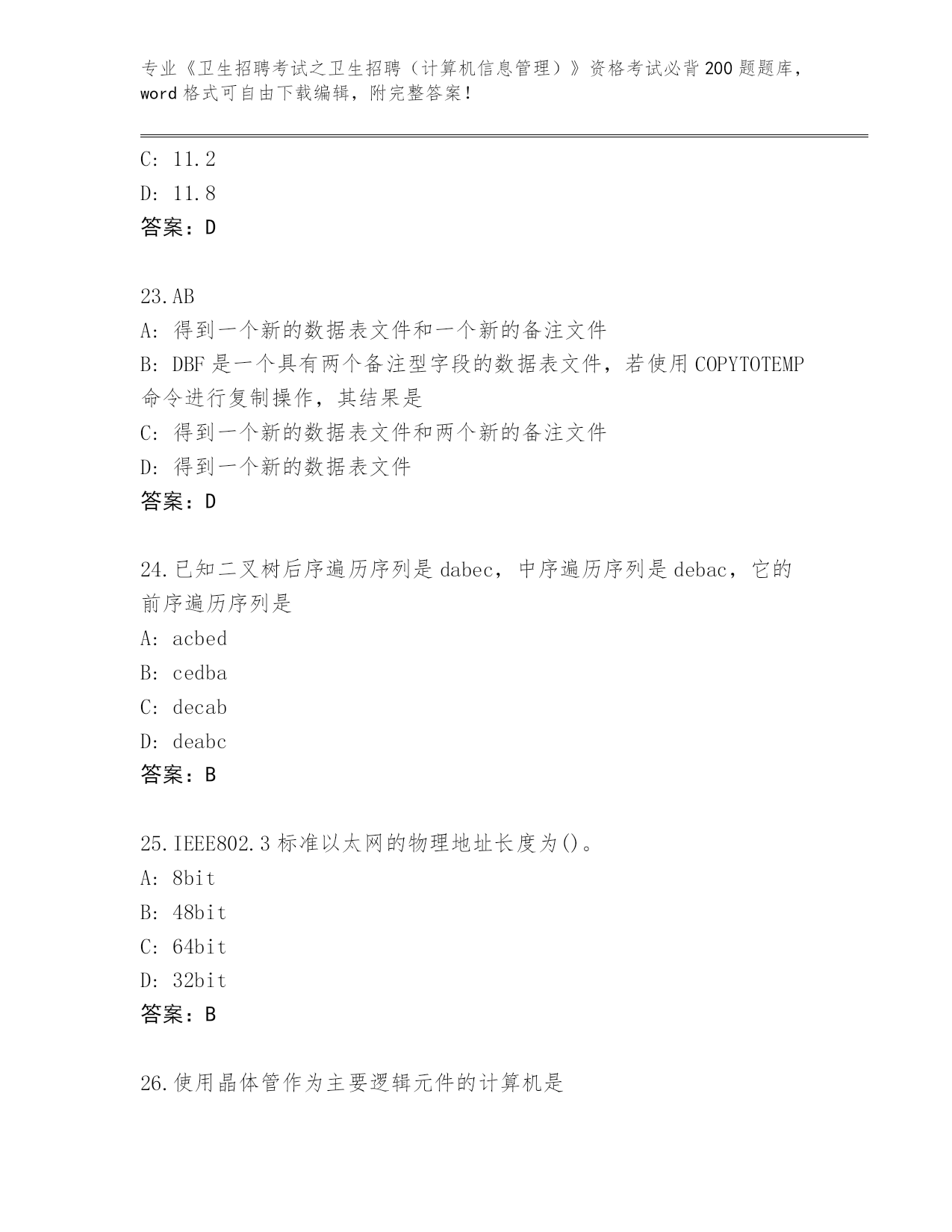 专业《卫生招聘考试之卫生招聘（计算机信息管理）》资格考试必背200题题库，word格式可自由下载编辑，附完整答案！

C: 11.2
D: 11.8
答案：D

23.AB
A: 得到一个新的数据表文件和一个新的备注文件
B: DBF是一个具有两个备注型字段的数据表文件，若使用COPYTOTEMP命令进行复制操作，其结果是
C: 得到一个新的数据表文件和两个新的备注文件
D: 得到一个新的数据表文件
答案：D

24.已知二叉树后序遍历序列是dabec，中序遍历序列是debac，它的前序遍历序列是
A: acbed
B: cedba
C: decab
D: deabc
答案：B

25.IEEE802.3标准以太网的物理地址长度为()。
A: 8bit
B: 48bit
C: 64bit
D: 32bit
答案：B

26.使用晶体管作为主要逻辑元件的计算机是